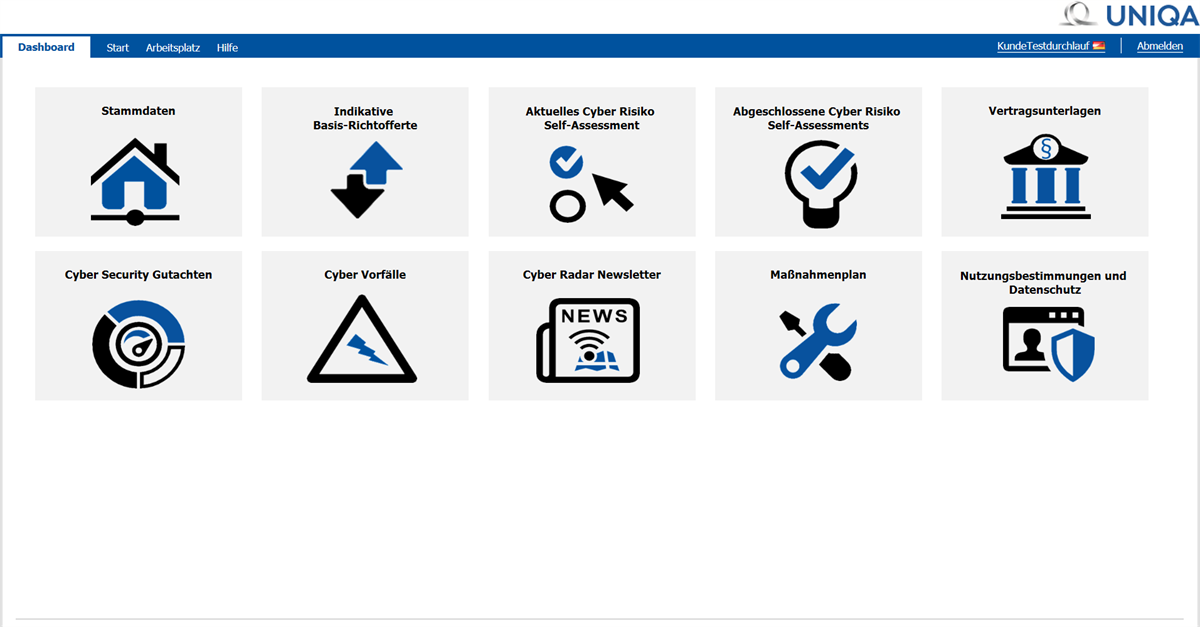 UNIQA

Dashboard Start Arbeitsplatz Hilfe

KundeTestdurchlauf Abmelden

Stammdaten

Indikative Basis-Richtofferte

Aktuelles Cyber Risiko Self-Assessment

Abgeschlossene Cyber Risiko Self-Assessments

Vertragsunterlagen

§

Cyber Security Gutachten

Cyber Vorfälle

Cyber Radar Newsletter

NEWS

Maßnahmenplan

Nutzungsbestimmungen und Datenschutz